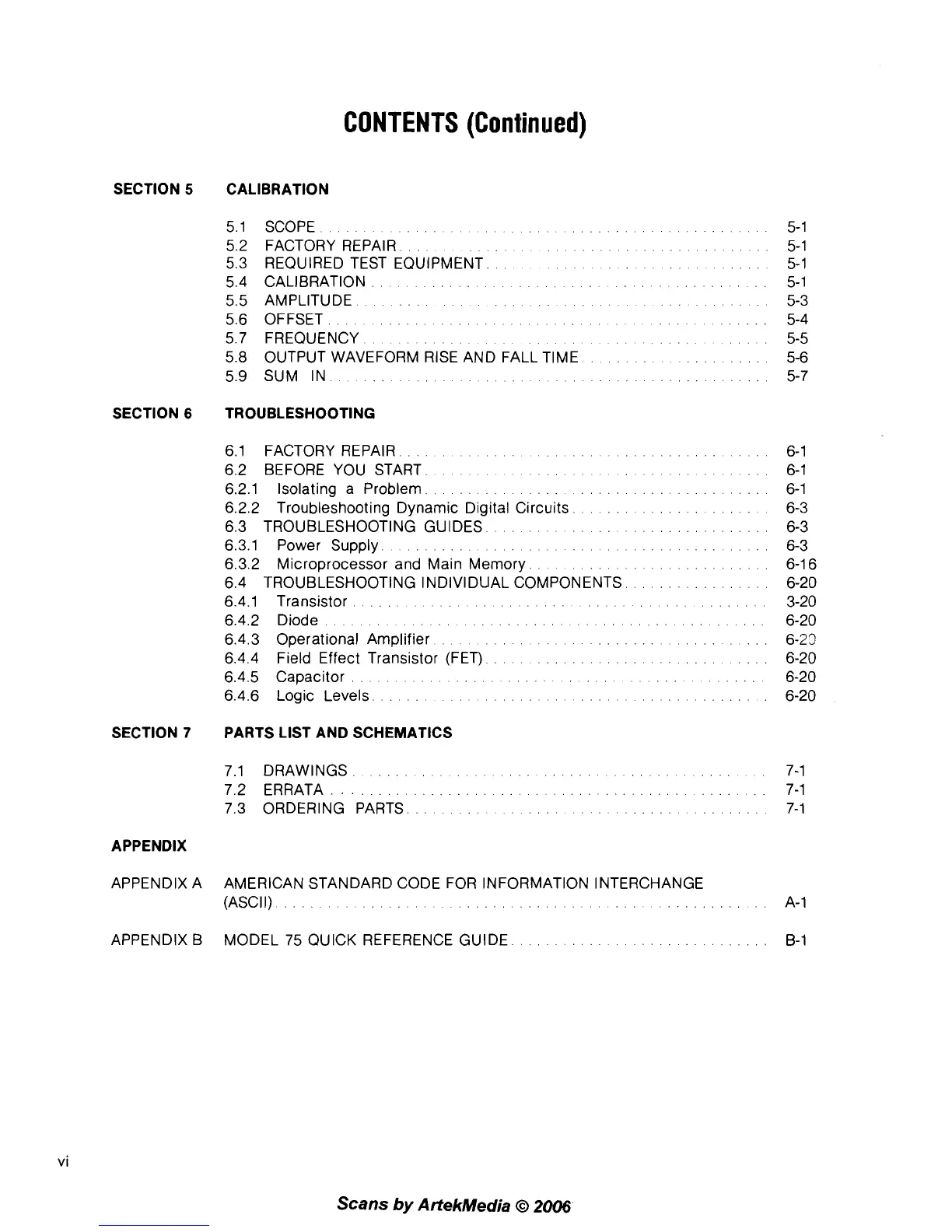 CONTENTS (Continued)

SECTION 5 CALIBRATION

5.1 SCOPE . . . . . . . . . . 5-1
5.2 FACTORY REPAIR . . . . . . . . . . 5-1
5.3 REQUIRED TEST EQUIPMENT . . . . . . . . . . 5-1
5.4 CALIBRATION . . . . . . . . . . 5-1
5.5 AMPLITUDE . . . . . . . . . . 5-3
5.6 OFFSET . . . . . . . . . . 5-4
5.7 FREQUENCY . . . . . . . . . . 5-5
5.8 OUTPUT WAVEFORM RISE AND FALL TIME . . . . . . . . . . 5-6
5.9 SUM IN . . . . . . . . . . 5-7

SECTION 6 TROUBLESHOOTING

6.1 FACTORY REPAIR . . . . . . . . . . 6-1
6.2 BEFORE YOU START . . . . . . . . . . 6-1
6.2.1 Isolating a Problem . . . . . . . . . . 6-1
6.2.2 Troubleshooting Dynamic Digital Circuits . . . . . . . . . . 6-3
6.3 TROUBLESHOOTING GUIDES . . . . . . . . . . 6-3
6.3.1 Power Supply . . . . . . . . . . 6-3
6.3.2 Microprocessor and Main Memory . . . . . . . . . . 6-16
6.4 TROUBLESHOOTING INDIVIDUAL COMPONENTS . . . . . . . . . . 6-20
6.4.1 Transistor . . . . . . . . . . 3-20
6.4.2 Diode . . . . . . . . . . 6-20
6.4.3 Operational Amplifier . . . . . . . . . . 6-20
6.4.4 Field Effect Transistor (FET) . . . . . . . . . . 6-20
6.4.5 Capacitor . . . . . . . . . . 6-20
6.4.6 Logic Levels . . . . . . . . . . 6-20

SECTION 7 PARTS LIST AND SCHEMATICS

7.1 DRAWINGS . . . . . . . . . . 7-1
7.2 ERRATA . . . . . . . . . . 7-1
7.3 ORDERING PARTS . . . . . . . . . . 7-1

APPENDIX

APPENDIX A AMERICAN STANDARD CODE FOR INFORMATION INTERCHANGE (ASCII) . . . . . . . . . . A-1

APPENDIX B MODEL 75 QUICK REFERENCE GUIDE . . . . . . . . . . B-1

vi

Scans by ArtekMedia © 2006